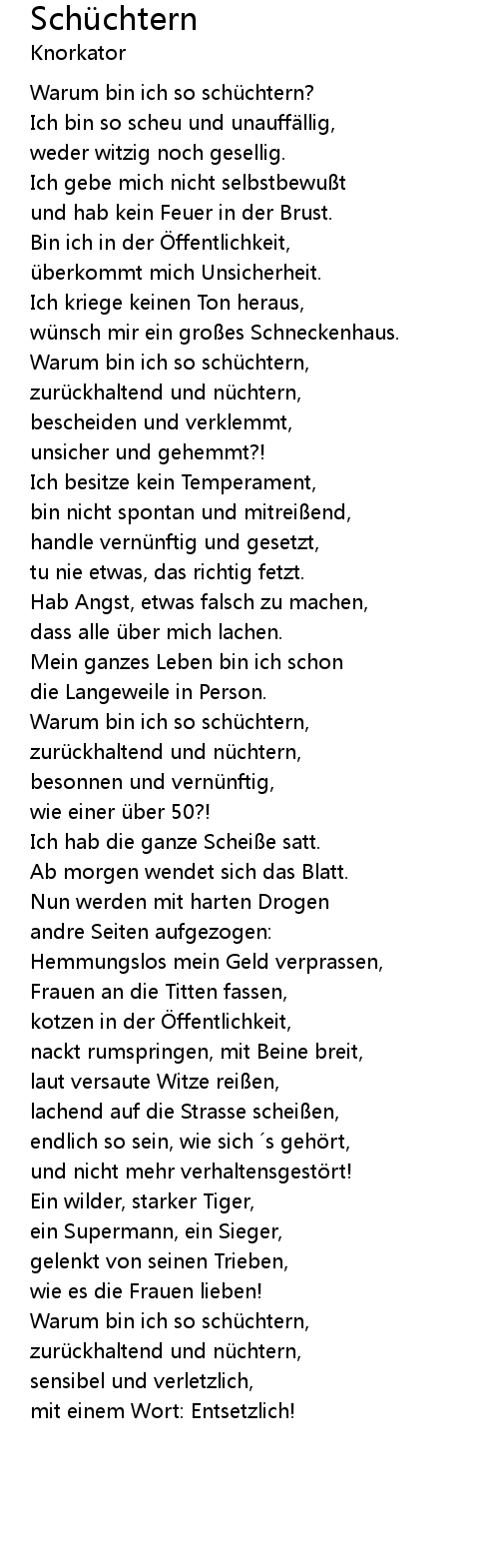 Schüchtern
Knorkator

Warum bin ich so schüchtern?
Ich bin so scheu und unauffällig,
weder witzig noch gesellig.
Ich gebe mich nicht selbstbewußt
und hab kein Feuer in der Brust.
Bin ich in der Öffentlichkeit,
überkommt mich Unsicherheit.
Ich kriege keinen Ton heraus,
wünsch mir ein großes Schneckenhaus.
Warum bin ich so schüchtern,
zurückhaltend und nüchtern,
bescheiden und verklemmt,
unsicher und gehemmt?!
Ich besitze kein Temperament,
bin nicht spontan und mitreißend,
handle vernünftig und gesetzt,
tu nie etwas, das richtig fetzt.
Hab Angst, etwas falsch zu machen,
dass alle über mich lachen.
Mein ganzes Leben bin ich schon
die Langeweile in Person.
Warum bin ich so schüchtern,
zurückhaltend und nüchtern,
besonnen und vernünftig,
wie einer über 50?!
Ich hab die ganze Scheiße satt.
Ab morgen wendet sich das Blatt.
Nun werden mit harten Drogen
andre Seiten aufgezogen:
Hemmungslos mein Geld verprassen,
Frauen an die Titten fassen,
kotzen in der Öffentlichkeit,
nackt rumspringen, mit Beine breit,
laut versaute Witze reißen,
lachend auf die Strasse scheißen,
endlich so sein, wie sich ´s gehört,
und nicht mehr verhaltensgestört!
Ein wilder, starker Tiger,
ein Supermann, ein Sieger,
gelenkt von seinen Trieben,
wie es die Frauen lieben!
Warum bin ich so schüchtern,
zurückhaltend und nüchtern,
sensibel und verletzlich,
mit einem Wort: Entsetzlich!